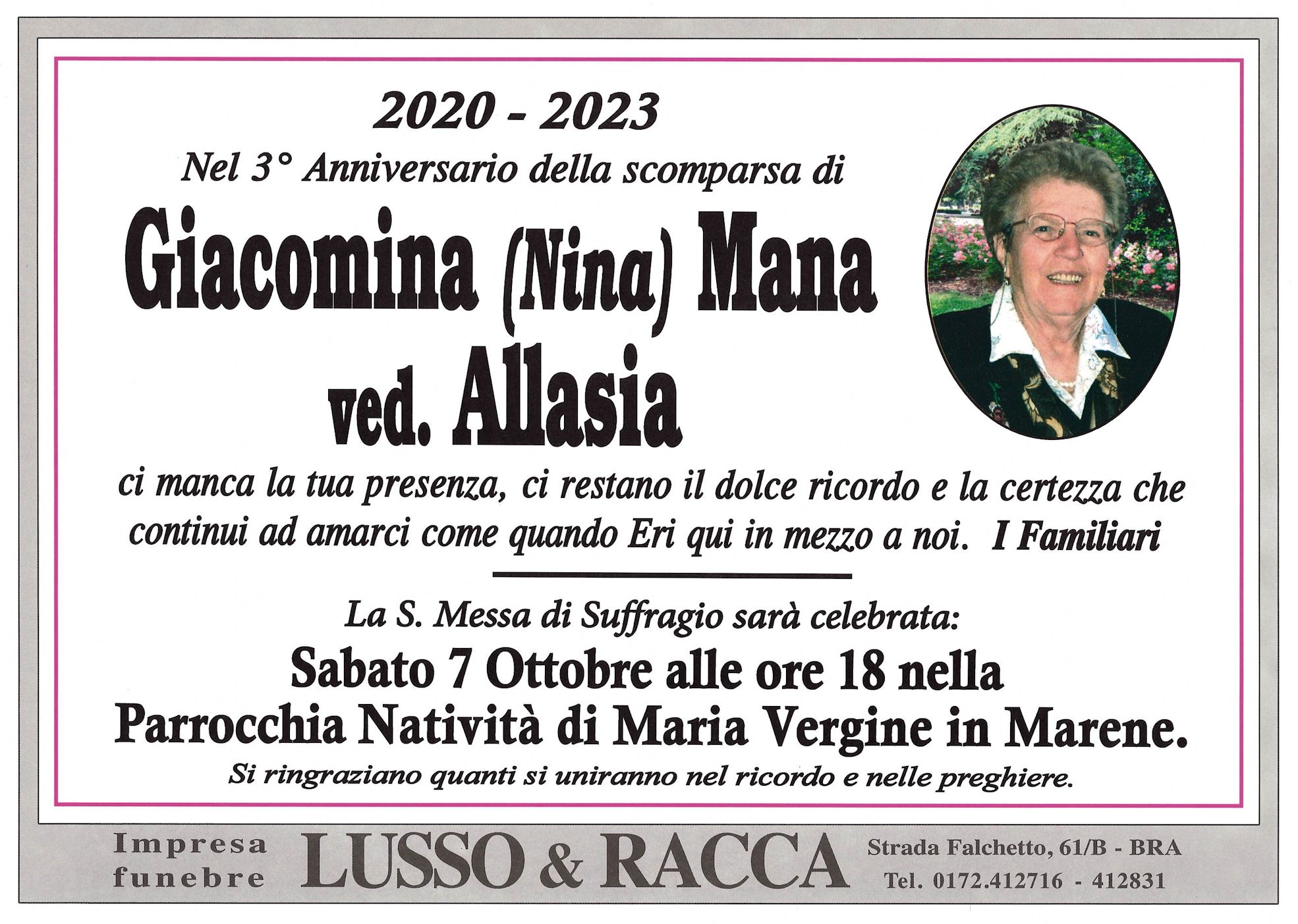 2020 - 2023

Nel 3° Anniversario della scomparsa di

Giacomina (Nina) Mana ved. Allasia

ci manca la tua presenza, ci restano il dolce ricordo e la certezza che continui ad amarci come quando Eri qui in mezzo a noi. I Familiari

La S. Messa di Suffragio sarà celebrata:

Sabato 7 Ottobre alle ore 18 nella Parrocchia Natività di Maria Vergine in Marene.

Si ringraziano quanti si uniranno nel ricordo e nelle preghiere.

Impresa funebre LUSSO & RACCA Strada Falchetto, 61/B - BRA Tel. 0172.412716 - 412831